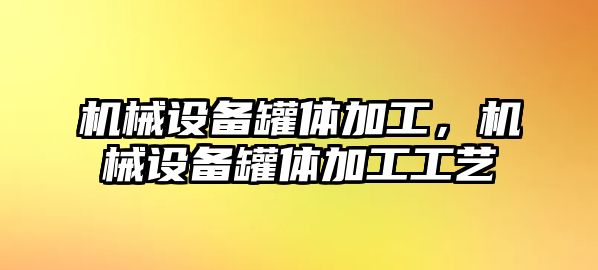 机械设备罐体加工，机械设备罐体加工工艺